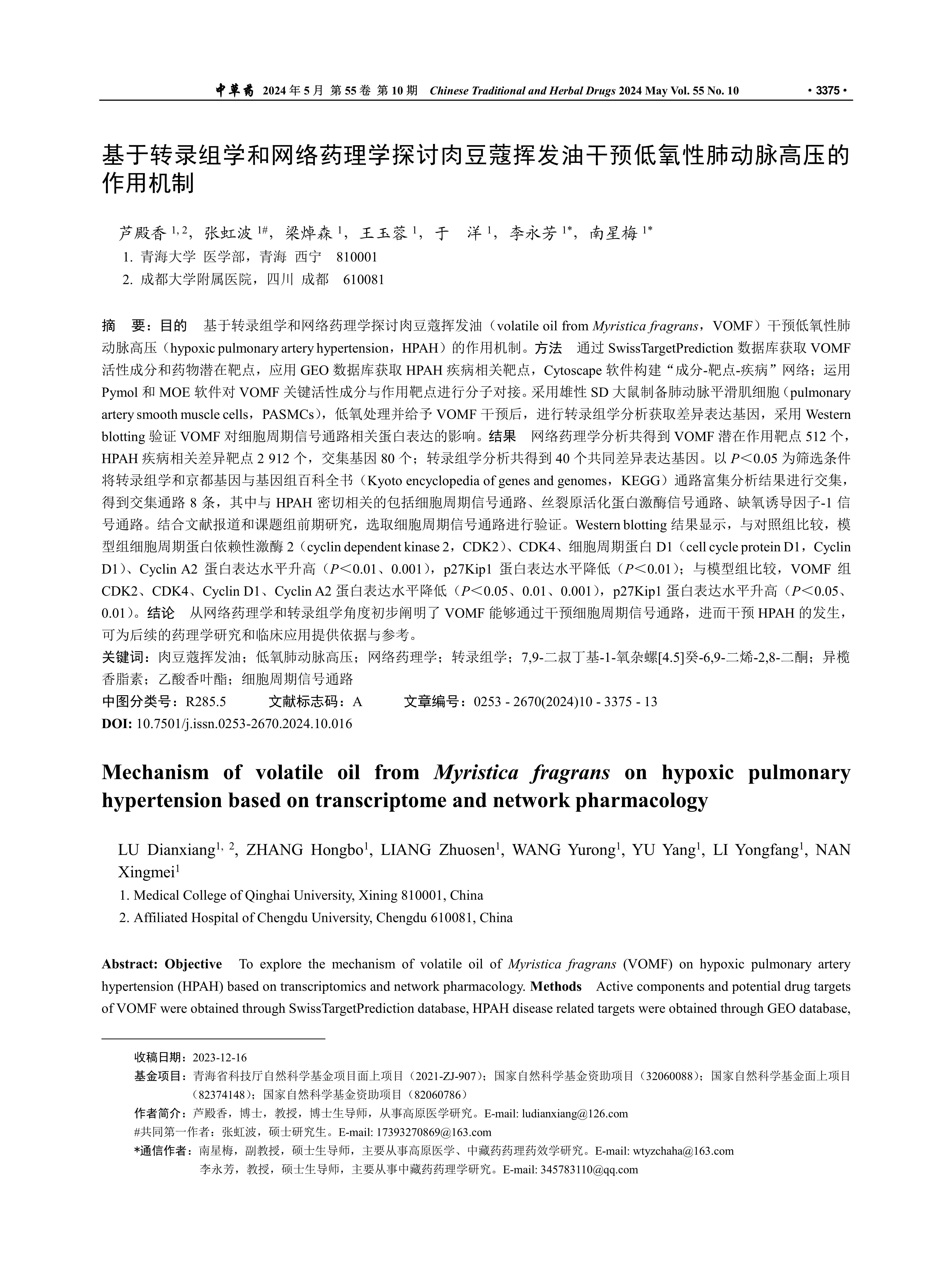 中草药 2024 年 5 月 第 55 卷 第 10 期 Chinese Traditional and Herbal Drugs 2024 May Vol. 55 No. 10 · 3375 ·

基于转录组学和网络药理学探讨肉豆蔻挥发油干预低氧性肺动脉高压的作用机制

芦殿香 $^{1,2}$，张虹波 $^{1\#}$，梁焯森 $^{1}$，王玉蓉 $^{1}$，于　洋 $^{1}$，李永芳 $^{1*}$，南星梅 $^{1*}$

1. 青海大学 医学部，青海 西宁　810001
2. 成都大学附属医院，四川 成都　610081

摘　要：目的　基于转录组学和网络药理学探讨肉豆蔻挥发油（volatile oil from Myristica fragrans，VOMF）干预低氧性肺动脉高压（hypoxic pulmonary artery hypertension，HPAH）的作用机制。方法　通过 SwissTargetPrediction 数据库获取 VOMF 活性成分和药物潜在靶点，应用 GEO 数据库获取 HPAH 疾病相关靶点，Cytoscape 软件构建“成分-靶点-疾病”网络；运用 Pymol 和 MOE 软件对 VOMF 关键活性成分与作用靶点进行分子对接。采用雄性 SD 大鼠制备肺动脉平滑肌细胞（pulmonary artery smooth muscle cells，PASMCs），低氧处理并给予 VOMF 干预后，进行转录组学分析获取差异表达基因，采用 Western blotting 验证 VOMF 对细胞周期信号通路相关蛋白表达的影响。结果　网络药理学分析共得到 VOMF 潜在作用靶点 512 个，HPAH 疾病相关差异靶点 2 912 个，交集基因 80 个；转录组学分析共得到 40 个共同差异表达基因。以 $P<0.05$ 为筛选条件将转录组学和京都基因与基因组百科全书（Kyoto encyclopedia of genes and genomes，KEGG）通路富集分析结果进行交集，得到交集通路 8 条，其中与 HPAH 密切相关的包括细胞周期信号通路、丝裂原活化蛋白激酶信号通路、缺氧诱导因子-1 信号通路。结合文献报道和课题组前期研究，选取细胞周期信号通路进行验证。Western blotting 结果显示，与对照组比较，模型组细胞周期蛋白依赖性激酶 2（cyclin dependent kinase 2，CDK2）、CDK4、细胞周期蛋白 D1（cell cycle protein D1，Cyclin D1）、Cyclin A2 蛋白表达水平升高（$P<0.01$、0.001），p27Kip1 蛋白表达水平降低（$P<0.01$）；与模型组比较，VOMF 组 CDK2、CDK4、Cyclin D1、Cyclin A2 蛋白表达水平降低（$P<0.05$、0.01、0.001），p27Kip1 蛋白表达水平升高（$P<0.05$、0.01）。结论　从网络药理学和转录组学角度初步阐明了 VOMF 能够通过干预细胞周期信号通路，进而干预 HPAH 的发生，可为后续的药理学研究和临床应用提供依据与参考。
关键词：肉豆蔻挥发油；低氧肺动脉高压；网络药理学；转录组学；7,9-二叔丁基-1-氧杂螺[4.5]癸-6,9-二烯-2,8-二酮；异榄香脂素；乙酸香叶酯；细胞周期信号通路
中图分类号：R285.5　　文献标志码：A　　文章编号：0253 - 2670(2024)10 - 3375 - 13
DOI: 10.7501/j.issn.0253-2670.2024.10.016

Mechanism of volatile oil from Myristica fragrans on hypoxic pulmonary hypertension based on transcriptome and network pharmacology

LU Dianxiang$^{1, 2}$, ZHANG Hongbo$^{1}$, LIANG Zhuosen$^{1}$, WANG Yurong$^{1}$, YU Yang$^{1}$, LI Yongfang$^{1}$, NAN Xingmei$^{1}$

1. Medical College of Qinghai University, Xining 810001, China
2. Affiliated Hospital of Chengdu University, Chengdu 610081, China

Abstract: Objective　To explore the mechanism of volatile oil of Myristica fragrans (VOMF) on hypoxic pulmonary artery hypertension (HPAH) based on transcriptomics and network pharmacology. Methods　Active components and potential drug targets of VOMF were obtained through SwissTargetPrediction database, HPAH disease related targets were obtained through GEO database,

收稿日期：2023-12-16
基金项目：青海省科技厅自然科学基金项目面上项目（2021-ZJ-907）；国家自然科学基金资助项目（32060088）；国家自然科学基金面上项目（82374148）；国家自然科学基金资助项目（82060786）
作者简介：芦殿香，博士，教授，博士生导师，从事高原医学研究。E-mail: ludianxiang@126.com
#共同第一作者：张虹波，硕士研究生。E-mail: 17393270869@163.com
*通信作者：南星梅，副教授，硕士生导师，主要从事高原医学、中藏药药理药效学研究。E-mail: wtyzchaha@163.com
李永芳，教授，硕士生导师，主要从事中藏药药理学研究。E-mail: 345783110@qq.com